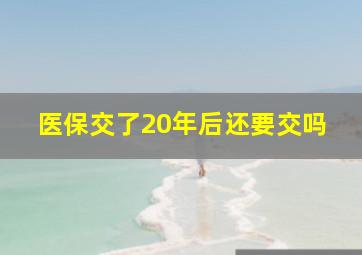 医保交了20年后还要交吗